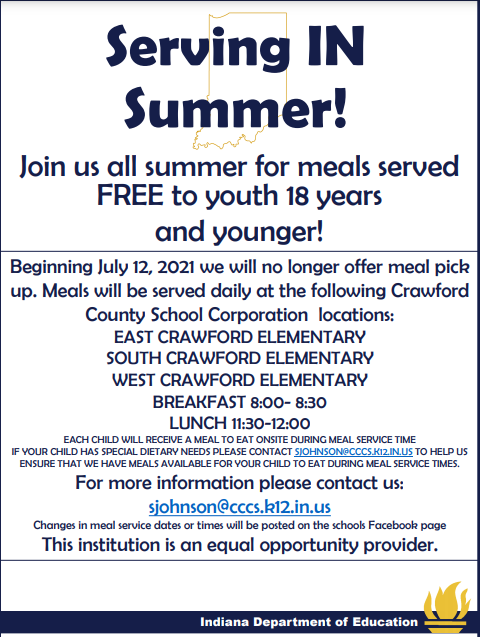 Serving IN Summer!

Join us all summer for meals served FREE to youth 18 years and younger!

Beginning July 12, 2021 we will no longer offer meal pick up. Meals will be served daily at the following Crawford County School Corporation locations:

EAST CRAWFORD ELEMENTARY
SOUTH CRAWFORD ELEMENTARY
WEST CRAWFORD ELEMENTARY
BREAKFAST 8:00- 8:30
LUNCH 11:30-12:00

EACH CHILD WILL RECEIVE A MEAL TO EAT ONSITE DURING MEAL SERVICE TIME
IF YOUR CHILD HAS SPECIAL DIETARY NEEDS PLEASE CONTACT SJOHNSON@CCCS.K12.IN.US TO HELP US ENSURE THAT WE HAVE MEALS AVAILABLE FOR YOUR CHILD TO EAT DURING MEAL SERVICE TIMES.

For more information please contact us:
sjohnson@cccs.k12.in.us

Changes in meal service dates or times will be posted on the schools Facebook page

This institution is an equal opportunity provider.

Indiana Department of Education